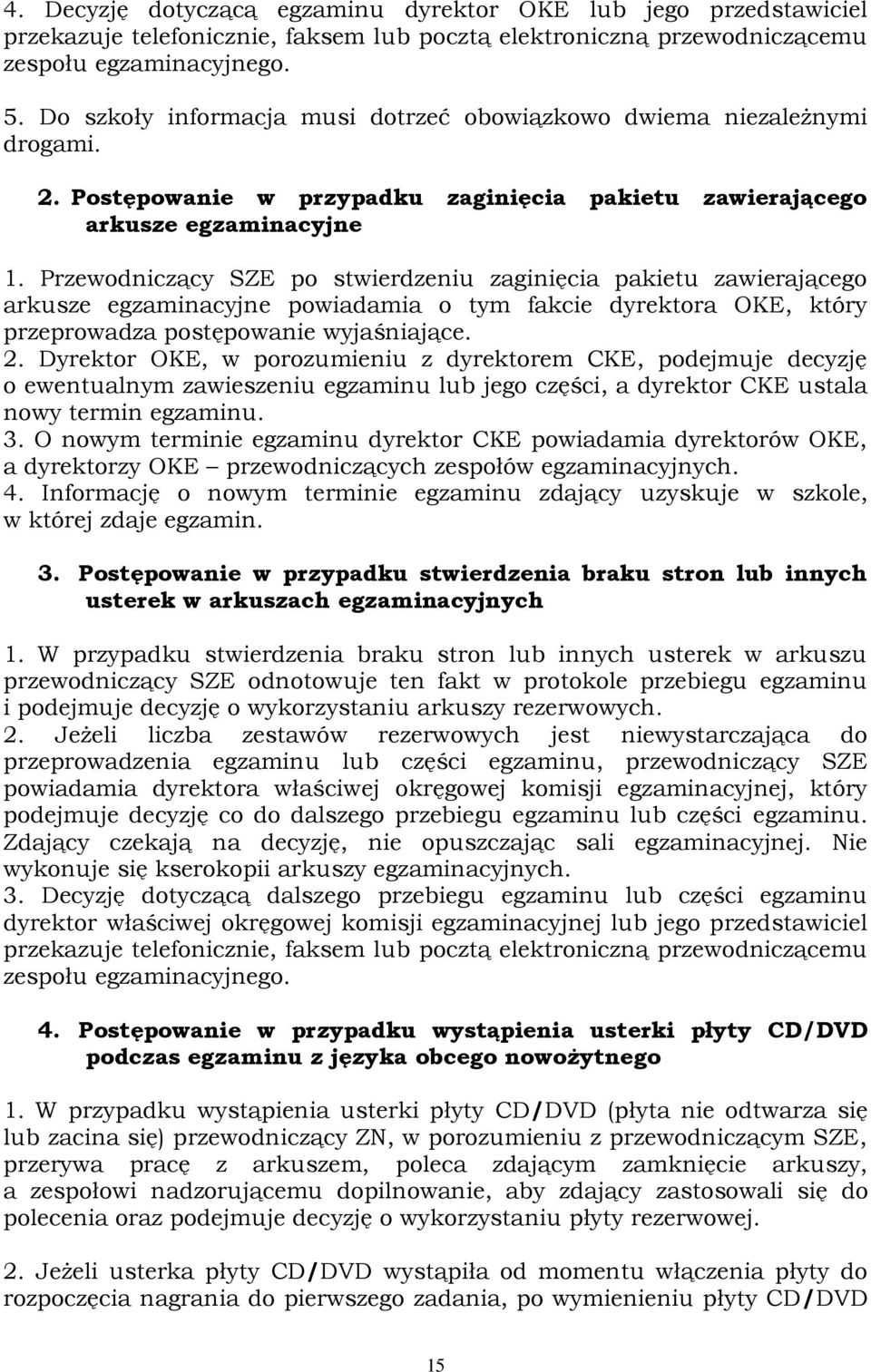 4. Decyzję dotyczącą egzaminu dyrektor OKE lub jego przedstawiciel przekazuje telefonicznie, faksem lub pocztą elektroniczną przewodniczącemu zespołu egzaminacyjnego.

5. Do szkoły informacja musi dotrzeć obowiązkowo dwiema niezależnymi drogami.

2. Postępowanie w przypadku zaginięcia pakietu zawierającego arkusze egzaminacyjne

1. Przewodniczący SZE po stwierdzeniu zaginięcia pakietu zawierającego arkusze egzaminacyjne powiadamia o tym fakcie dyrektora OKE, który przeprowadza postępowanie wyjaśniające.
2. Dyrektor OKE, w porozumieniu z dyrektorem CKE, podejmuje decyzję o ewentualnym zawieszeniu egzaminu lub jego części, a dyrektor CKE ustala nowy termin egzaminu.
3. O nowym terminie egzaminu dyrektor CKE powiadamia dyrektorów OKE, a dyrektorzy OKE – przewodniczących zespołów egzaminacyjnych.
4. Informację o nowym terminie egzaminu zdający uzyskuje w szkole, w której zdaje egzamin.

3. Postępowanie w przypadku stwierdzenia braku stron lub innych usterek w arkuszach egzaminacyjnych

1. W przypadku stwierdzenia braku stron lub innych usterek w arkuszu przewodniczący SZE odnotowuje ten fakt w protokole przebiegu egzaminu i podejmuje decyzję o wykorzystaniu arkuszy rezerwowych.
2. Jeżeli liczba zestawów rezerwowych jest niewystarczająca do przeprowadzenia egzaminu lub części egzaminu, przewodniczący SZE powiadamia dyrektora właściwej okręgowej komisji egzaminacyjnej, który podejmuje decyzję co do dalszego przebiegu egzaminu lub części egzaminu. Zdający czekają na decyzję, nie opuszczając sali egzaminacyjnej. Nie wykonuje się kserokopii arkuszy egzaminacyjnych.
3. Decyzję dotyczącą dalszego przebiegu egzaminu lub części egzaminu dyrektor właściwej okręgowej komisji egzaminacyjnej lub jego przedstawiciel przekazuje telefonicznie, faksem lub pocztą elektroniczną przewodniczącemu zespołu egzaminacyjnego.

4. Postępowanie w przypadku wystąpienia usterki płyty CD/DVD podczas egzaminu z języka obcego nowożytnego

1. W przypadku wystąpienia usterki płyty CD/DVD (płyta nie odtwarza się lub zacina się) przewodniczący ZN, w porozumieniu z przewodniczącym SZE, przerywa pracę z arkuszem, poleca zdającym zamknięcie arkuszy, a zespołowi nadzorującemu dopilnowanie, aby zdający zastosowali się do polecenia oraz podejmuje decyzję o wykorzystaniu płyty rezerwowej.

2. Jeżeli usterka płyty CD/DVD wystąpiła od momentu włączenia płyty do rozpoczęcia nagrania do pierwszego zadania, po wymienieniu płyty CD/DVD

15